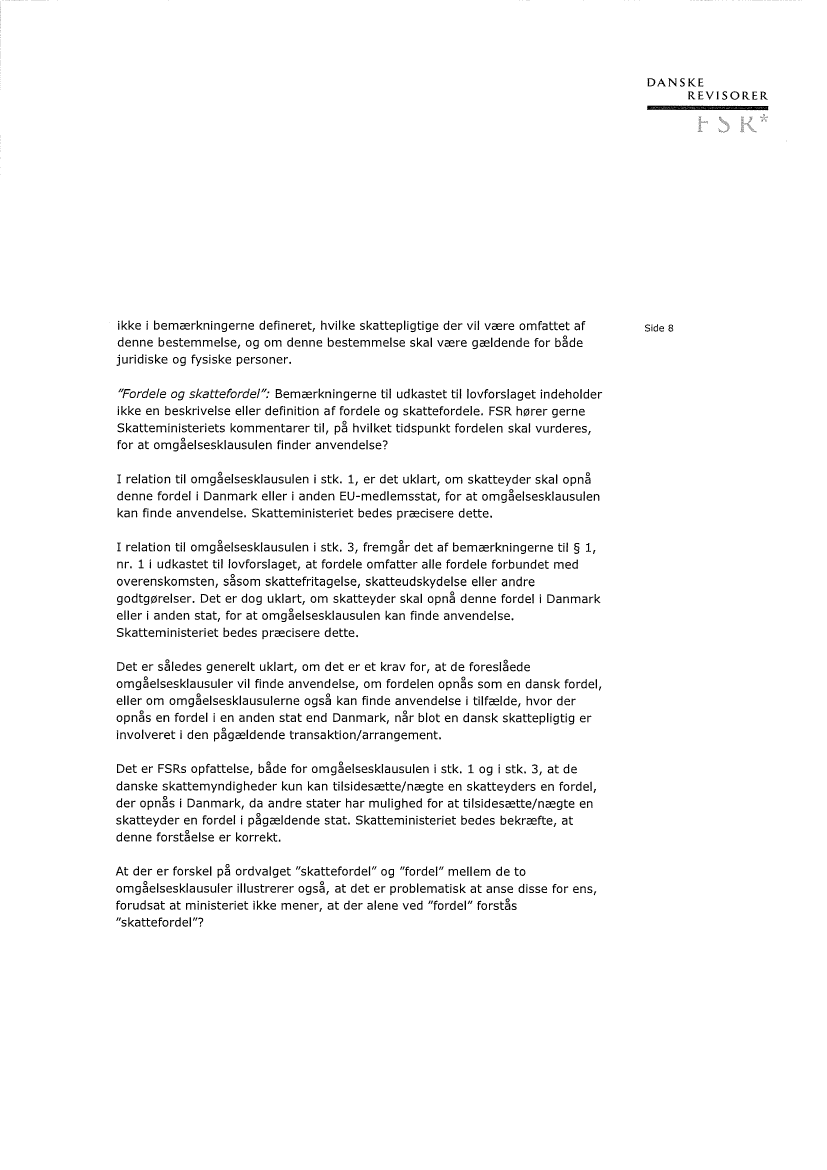 DANSKE
REVISORER
FSR*

Side 8

ikke i bemærkningerne defineret, hvilke skattepligtige der vil være omfattet af denne bestemmelse, og om denne bestemmelse skal være gældende for både juridiske og fysiske personer.

"Fordele og skattefordel": Bemærkningerne til udkastet til lovforslaget indeholder ikke en beskrivelse eller definition af fordele og skattefordele. FSR hører gerne Skatteministeriets kommentarer til, på hvilket tidspunkt fordelen skal vurderes, for at omgåelsesklausulen finder anvendelse?

I relation til omgåelsesklausulen i stk. 1, er det uklart, om skatteyder skal opnå denne fordel i Danmark eller i anden EU-medlemsstat, for at omgåelsesklausulen kan finde anvendelse. Skatteministeriet bedes præcisere dette.

I relation til omgåelsesklausulen i stk. 3, fremgår det af bemærkningerne til § 1, nr. 1 i udkastet til lovforslaget, at fordele omfatter alle fordele forbundet med overenskomsten, såsom skattefritagelse, skatteudskydelse eller andre godtgørelser. Det er dog uklart, om skatteyder skal opnå denne fordel i Danmark eller i anden stat, for at omgåelsesklausulen kan finde anvendelse. Skatteministeriet bedes præcisere dette.

Det er således generelt uklart, om det er et krav for, at de foreslåede omgåelsesklausuler vil finde anvendelse, om fordelen opnås som en dansk fordel, eller om omgåelsesklausulerne også kan finde anvendelse i tilfælde, hvor der opnås en fordel i en anden stat end Danmark, når blot en dansk skattepligtig er involveret i den pågældende transaktion/arrangement.

Det er FSRs opfattelse, både for omgåelsesklausulen i stk. 1 og i stk. 3, at de danske skattemyndigheder kun kan tilsidesætte/nægte en skatteyders en fordel, der opnås i Danmark, da andre stater har mulighed for at tilsidesætte/nægte en skatteyder en fordel i pågældende stat. Skatteministeriet bedes bekræfte, at denne forståelse er korrekt.

At der er forskel på ordvalget "skattefordel" og "fordel" mellem de to omgåelsesklausuler illustrerer også, at det er problematisk at anse disse for ens, forudsat at ministeriet ikke mener, at der alene ved "fordel" forstås "skattefordel"?